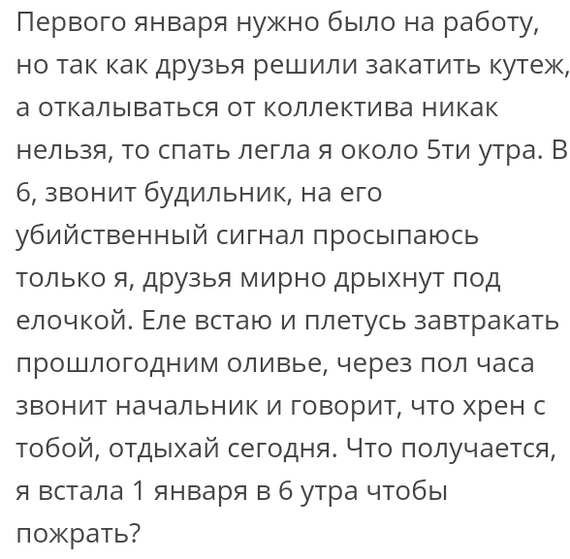 Первого января нужно было на работу, но так как друзья решили закатить кутеж, а откалываться от коллектива никак нельзя, то спать легла я около 5ти утра. В 6, звонит будильник, на его убийственный сигнал просыпаюсь только я, друзья мирно дрыхнут под елочкой. Еле встаю и плетусь завтракать прошлогодним оливье, через пол часа звонит начальник и говорит, что хрен с тобой, отдыхай сегодня. Что получается, я встала 1 января в 6 утра чтобы пожрать?